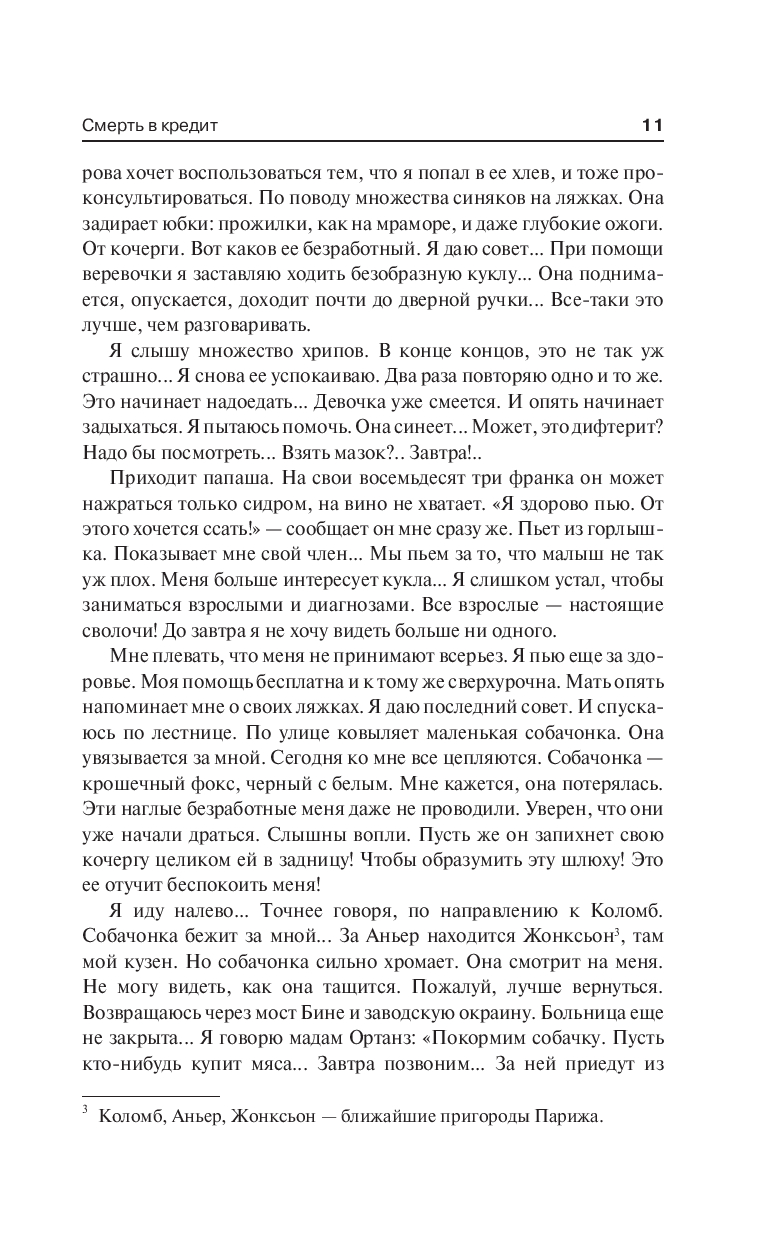 Смерть в кредит 11

рова хочет воспользоваться тем, что я попал в ее хлев, и тоже проконсультироваться. По поводу множества синяков на ляжках. Она задирает юбки: прожилки, как на мраморе, и даже глубокие ожоги. От кочерги. Вот каков ее безработный. Я даю совет... При помощи веревочки я заставляю ходить безобразную куклу... Она поднимается, опускается, доходит почти до дверной ручки... Все-таки это лучше, чем разговаривать.

Я слышу множество хрипов. В конце концов, это не так уж страшно... Я снова ее успокаиваю. Два раза повторяю одно и то же. Это начинает надоедать... Девочка уже смеется. И опять начинает задыхаться. Я пытаюсь помочь. Она синеет... Может, это дифтерит? Надо бы посмотреть... Взять мазок?.. Завтра!..

Приходит папаша. На свои восемьдесят три франка он может нажраться только сидром, на вино не хватает. «Я здорово пью. От этого хочется ссать!» — сообщает он мне сразу же. Пьет из горлышка. Показывает мне свой член... Мы пьем за то, что малыш не так уж плох. Меня больше интересует кукла... Я слишком устал, чтобы заниматься взрослыми и диагнозами. Все взрослые — настоящие сволочи! До завтра я не хочу видеть больше ни одного.

Мне плевать, что меня не принимают всерьез. Я пью еще за здоровье. Моя помощь бесплатна и к тому же сверхурочна. Мать опять напоминает мне о своих ляжках. Я даю последний совет. И спускаюсь по лестнице. По улице ковыляет маленькая собачонка. Она увязывается за мной. Сегодня ко мне все цепляются. Собачонка — крошечный фокс, черный с белым. Мне кажется, она потерялась. Эти наглые безработные меня даже не проводили. Уверен, что они уже начали драться. Слышны вопли. Пусть же он запихнет свою кочергу целиком ей в задницу! Чтобы образумить эту шлюху! Это ее отучит беспокоить меня!

Я иду налево... Точнее говоря, по направлению к Коломб. Собачонка бежит за мной... За Аньер находится Жонксьон$^3$, там мой кузен. Но собачонка сильно хромает. Она смотрит на меня. Не могу видеть, как она тащится. Пожалуй, лучше вернуться. Возвращаюсь через мост Бине и заводскую окраину. Больница еще не закрыта... Я говорю мадам Ортанз: «Покормим собачку. Пусть кто-нибудь купит мяса... Завтра позвоним... За ней приедут из

$^3$ Коломб, Аньер, Жонксьон — ближайшие пригороды Парижа.